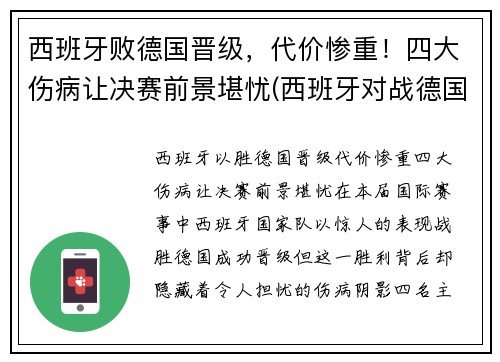 西班牙败德国晋级，代价惨重！四大伤病让决赛前景堪忧(西班牙对战德国

西班牙以胜德国晋级代价惨重四大伤病让决赛前景堪忧在本届国际赛事中西班牙国家队以惊人的表现战胜德国成功晋级但这一胜利背后却隐藏着令人担忧的伤病阴影四名主